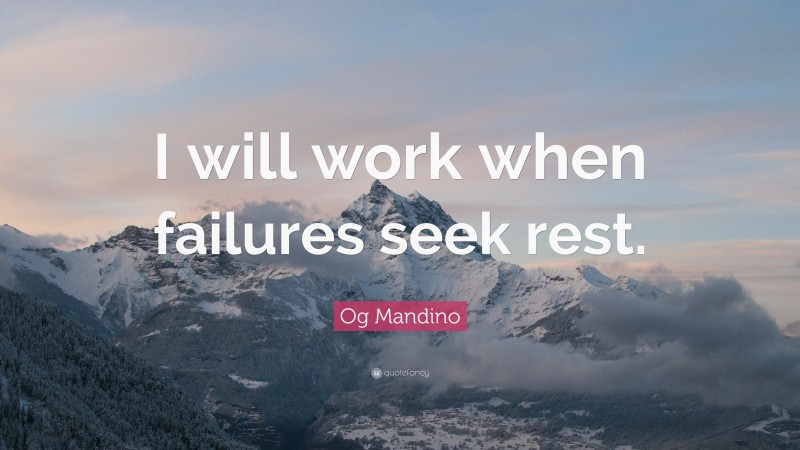 I will work when failures seek rest.

Og Mandino

quotefancy